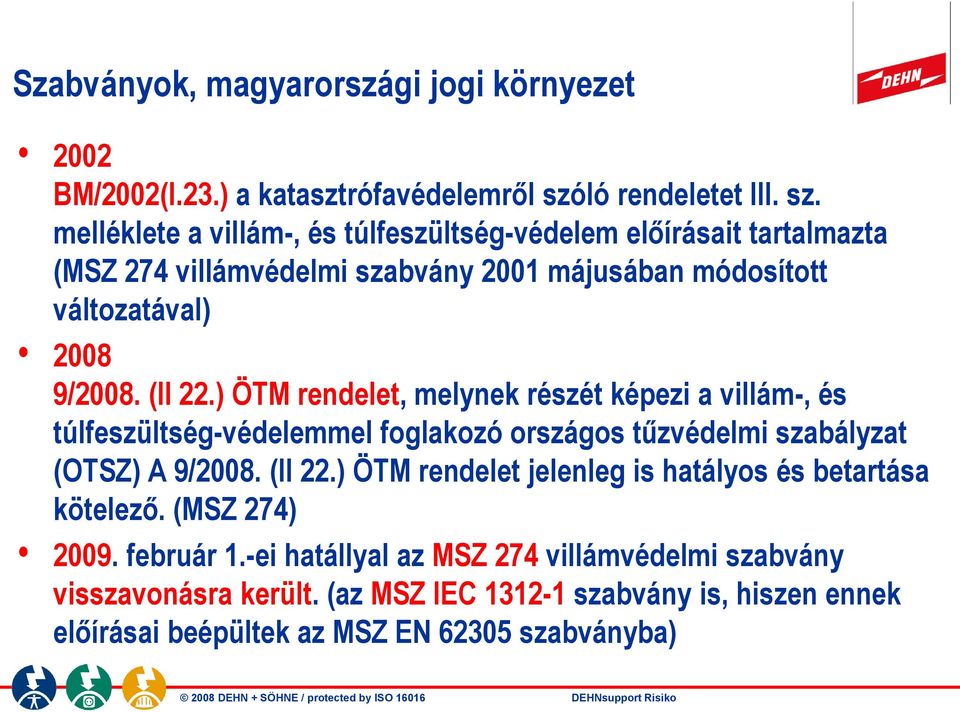 Szabványok, magyarországi jogi környezet

DEHN

• 2002
BM/2002(I.23.) a katasztrófavédelemről szóló rendeletet III. sz. melléklete a villám-, és túlfeszültség-védelem előírásait tartalmazta (MSZ 274 villámvédelmi szabvány 2001 májusában módosított változatával)

• 2008
9/2008. (II 22.) ÖTM rendelet, melynek részét képezi a villám-, és túlfeszültség-védelemmel foglakozó országos tűzvédelmi szabályzat (OTSZ) A 9/2008. (II 22.) ÖTM rendelet jelenleg is hatályos és betartása kötelező. (MSZ 274)

• 2009. február 1.-ei hatállyal az MSZ 274 villámvédelmi szabvány visszavonásra került. (az MSZ IEC 1312-1 szabvány is, hiszen ennek előírásai beépültek az MSZ EN 62305 szabványba)

© 2008 DEHN + SÖHNE / protected by ISO 16016

DEHNsupport Risiko